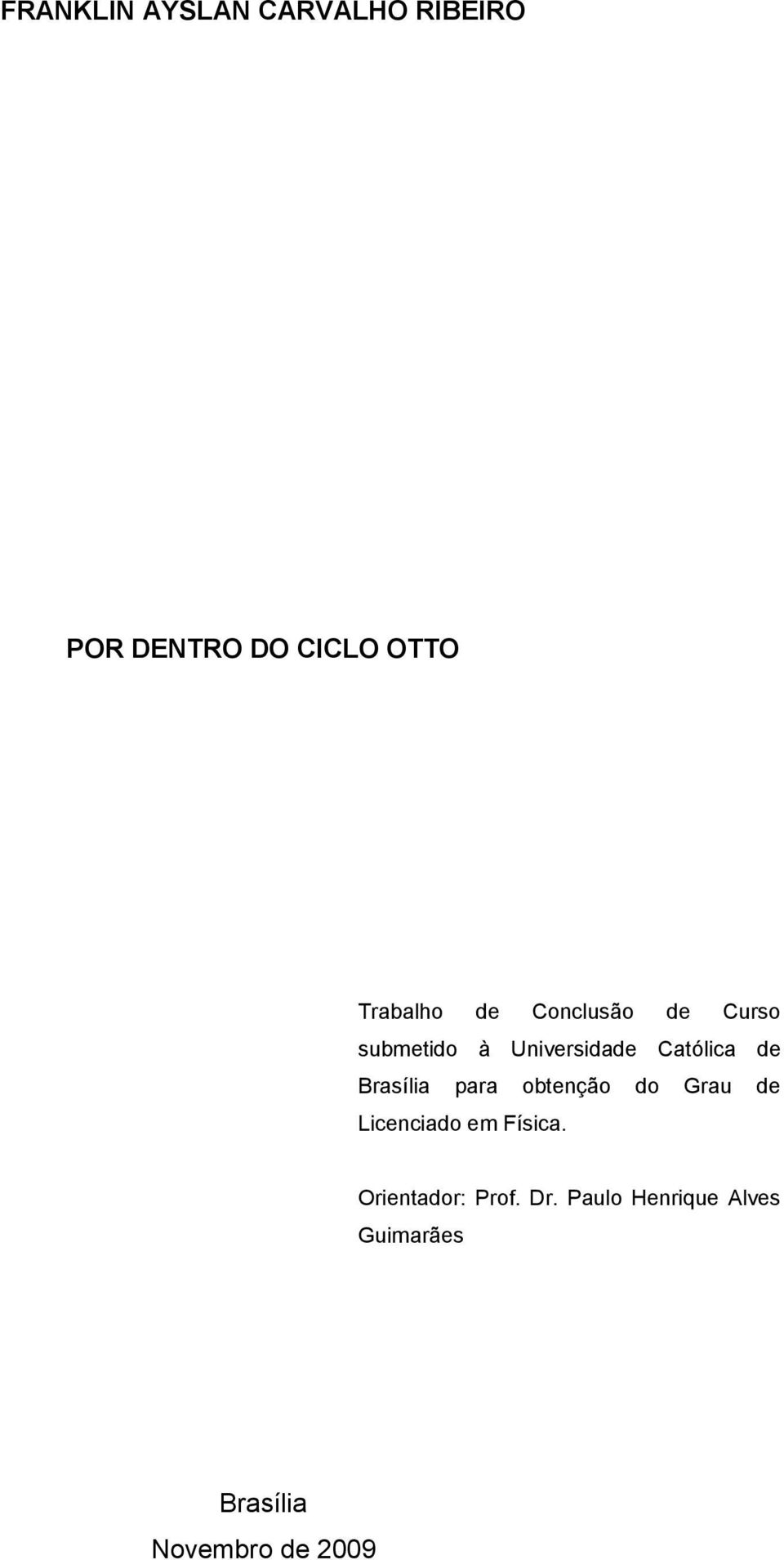 FRANKLIN AYSLAN CARVALHO RIBEIRO

POR DENTRO DO CICLO OTTO

Trabalho de Conclusão de Curso submetido à Universidade Católica de Brasília para obtenção do Grau de Licenciado em Física.

Orientador: Prof. Dr. Paulo Henrique Alves Guimarães

Brasília
Novembro de 2009